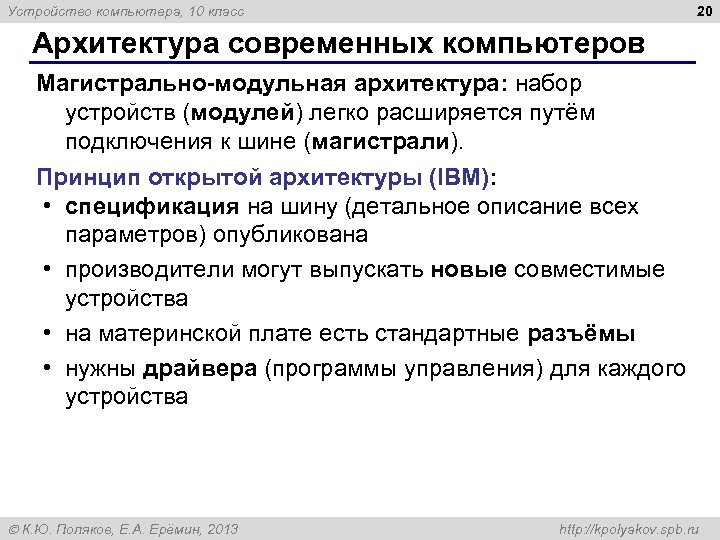 Устройство компьютера, 10 класс

20

Архитектура современных компьютеров

Магистрально-модульная архитектура: набор устройств (модулей) легко расширяется путём подключения к шине (магистрали).

Принцип открытой архитектуры (IBM):

• спецификация на шину (детальное описание всех параметров) опубликована
• производители могут выпускать новые совместимые устройства
• на материнской плате есть стандартные разъёмы
• нужны драйвера (программы управления) для каждого устройства

© К.Ю. Поляков, Е.А. Ерёмин, 2013

http://kpolyakov.spb.ru